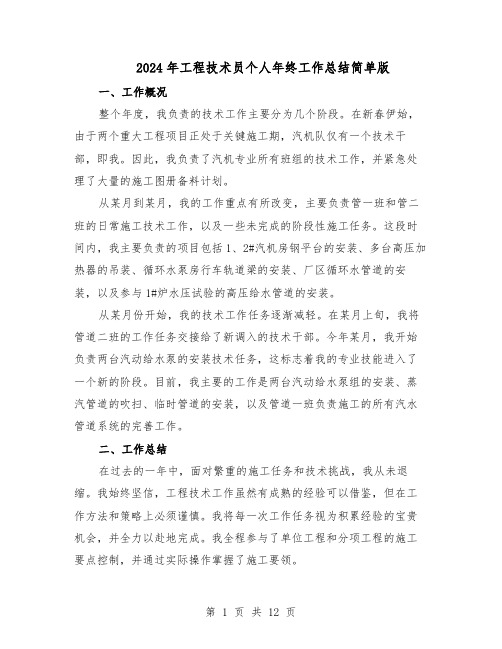 2024年工程技术员个人年终工作总结简单版

一、工作概况

整个年度，我负责的技术工作主要分为几个阶段。在新春伊始，由于两个重大工程项目正处于关键施工期，汽机队仅有一个技术干部，即我。因此，我负责了汽机专业所有班组的技术工作，并紧急处理了大量的施工图册备料计划。

从某月到某月，我的工作重点有所改变，主要负责管一班和管二班的日常施工技术工作，以及一些未完成的阶段性施工任务。这段时间内，我主要负责的项目包括1、2#汽机房钢平台的安装、多台高压加热器的吊装、循环水泵房行车轨道梁的安装、厂区循环水管道的安装，以及参与1#炉水压试验的高压给水管道的安装。

从某月份开始，我的技术工作任务逐渐减轻。在某月上旬，我将管道二班的工作任务交接给了新调入的技术干部。今年某月，我开始负责两台汽动给水泵的安装技术任务，这标志着我的专业技能进入了一个新的阶段。目前，我主要的工作是两台汽动给水泵组的安装、蒸汽管道的吹扫、临时管道的安装，以及管道一班负责施工的所有汽水管道系统的完善工作。

二、工作总结

在过去的一年中，面对繁重的施工任务和技术挑战，我从未退缩。我始终坚信，工程技术工作虽然有成熟的经验可以借鉴，但在工作方法和策略上必须谨慎。我将每一次工作任务视为积累经验的宝贵机会，并全力以赴地完成。我全程参与了单位工程和分项工程的施工要点控制，并通过实际操作掌握了施工要领。

第 1 页 共 12 页